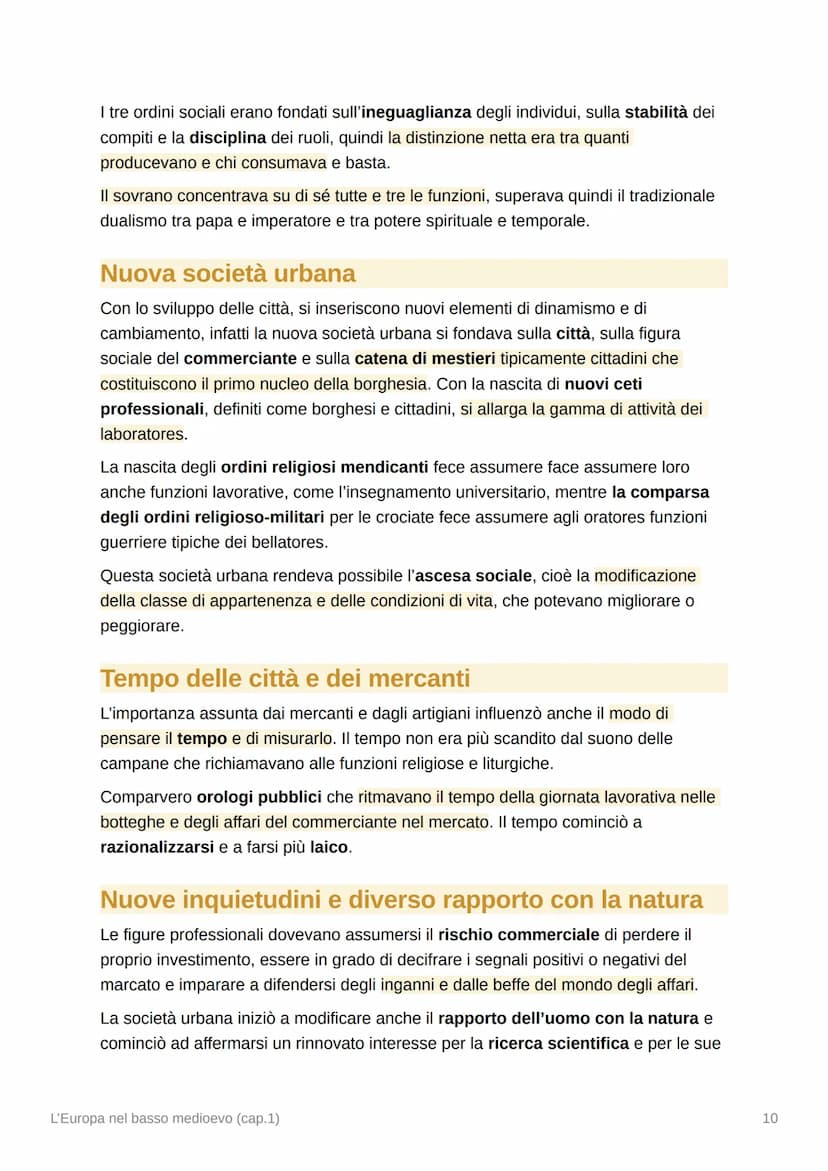 I tre ordini sociali erano fondati sull'ineguaglianza degli individui, sulla stabilità dei compiti e la disciplina dei ruoli, quindi la distinzione netta era tra quanti producevano e chi consumava e basta.

Il sovrano concentrava su di sé tutte e tre le funzioni, superava quindi il tradizionale dualismo tra papa e imperatore e tra potere spirituale e temporale.

Nuova società urbana

Con lo sviluppo delle città, si inseriscono nuovi elementi di dinamismo e di cambiamento, infatti la nuova società urbana si fondava sulla città, sulla figura sociale del commerciante e sulla catena di mestieri tipicamente cittadini che costituiscono il primo nucleo della borghesia. Con la nascita di nuovi ceti professionali, definiti come borghesi e cittadini, si allarga la gamma di attività dei laboratores.

La nascita degli ordini religiosi mendicanti fece assumere face assumere loro anche funzioni lavorative, come l'insegnamento universitario, mentre la comparsa degli ordini religioso-militari per le crociate fece assumere agli oratores funzioni guerriere tipiche dei bellatores.

Questa società urbana rendeva possibile l'ascesa sociale, cioè la modificazione della classe di appartenenza e delle condizioni di vita, che potevano migliorare o peggiorare.

Tempo delle città e dei mercanti

L'importanza assunta dai mercanti e dagli artigiani influenzò anche il modo di pensare il tempo e di misurarlo. Il tempo non era più scandito dal suono delle campane che richiamavano alle funzioni religiose e liturgiche.

Comparvero orologi pubblici che ritmavano il tempo della giornata lavorativa nelle botteghe e degli affari del commerciante nel mercato. Il tempo cominciò a razionalizzarsi e a farsi più laico.

Nuove inquietudini e diverso rapporto con la natura

Le figure professionali dovevano assumersi il rischio commerciale di perdere il proprio investimento, essere in grado di decifrare i segnali positivi o negativi del marcato e imparare a difendersi degli inganni e dalle beffe del mondo degli affari.

La società urbana iniziò a modificare anche il rapporto dell'uomo con la natura e cominciò ad affermarsi un rinnovato interesse per la ricerca scientifica e per le sue

L'Europa nel basso medioevo (cap.1)

10